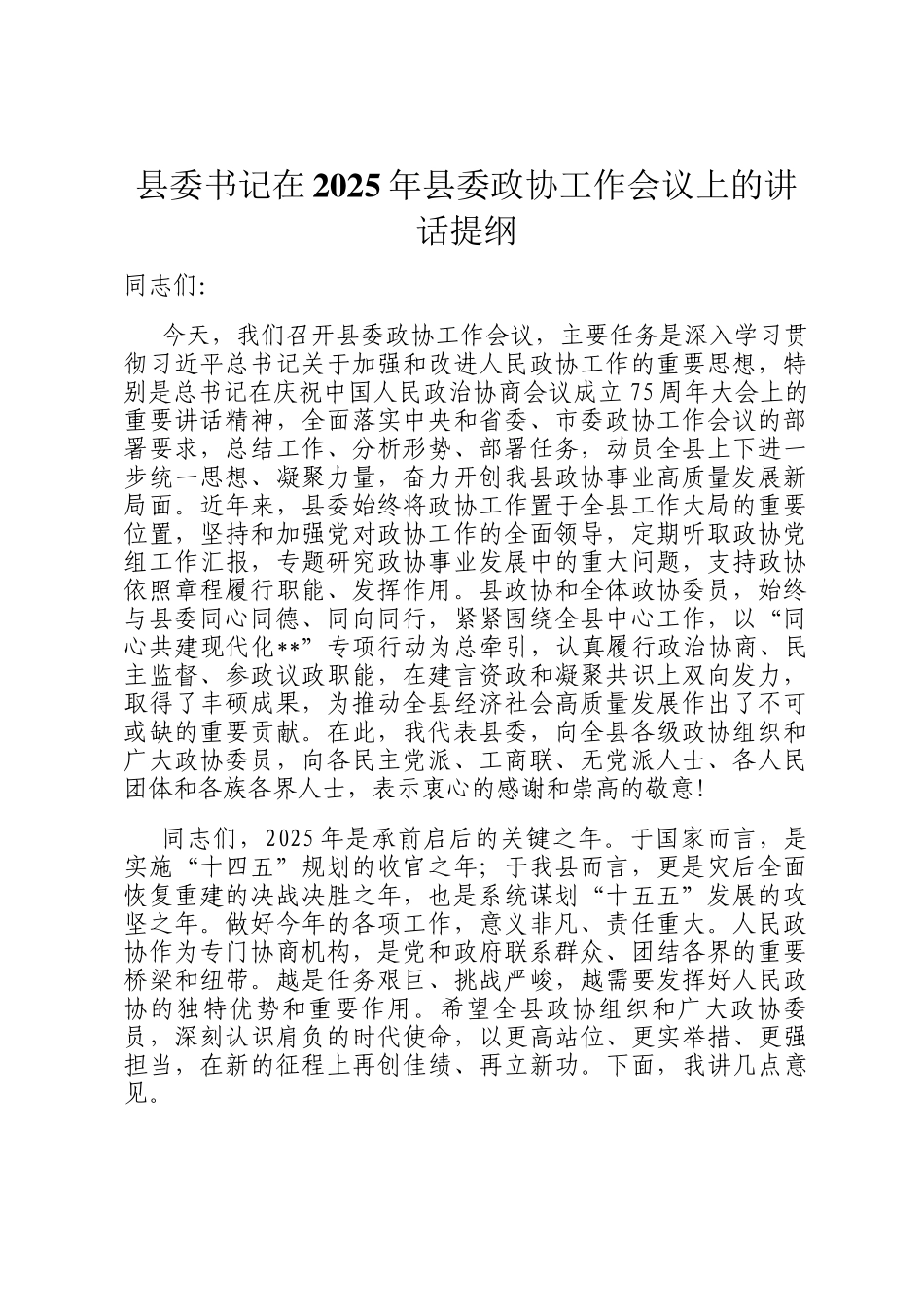 县委书记在2025年县委政协工作会议上的讲话提纲

同志们:

今天，我们召开县委政协工作会议，主要任务是深入学习贯彻习近平总书记关于加强和改进人民政协工作的重要思想，特别是总书记在庆祝中国人民政治协商会议成立75周年大会上的重要讲话精神，全面落实中央和省委、市委政协工作会议的部署要求，总结工作、分析形势、部署任务，动员全县上下进一步统一思想、凝聚力量，奋力开创我县政协事业高质量发展新局面。近年来，县委始终将政协工作置于全县工作大局的重要位置，坚持和加强党对政协工作的全面领导，定期听取政协党组工作汇报，专题研究政协事业发展中的重大问题，支持政协依照章程履行职能、发挥作用。县政协和全体政协委员，始终与县委同心同德、同向同行，紧紧围绕全县中心工作，以“同心共建现代化**”专项行动为总牵引，认真履行政治协商、民主监督、参政议政职能，在建言资政和凝聚共识上双向发力，取得了丰硕成果，为推动全县经济社会高质量发展作出了不可或缺的重要贡献。在此，我代表县委，向全县各级政协组织和广大政协委员，向各民主党派、工商联、无党派人士、各人民团体和各族各界人士，表示衷心的感谢和崇高的敬意!

同志们，2025年是承前启后的关键之年。于国家而言，是实施“十四五”规划的收官之年；于我县而言，更是灾后全面恢复重建的决战决胜之年，也是系统谋划“十五五”发展的攻坚之年。做好今年的各项工作，意义非凡、责任重大。人民政协作为专门协商机构，是党和政府联系群众、团结各界的重要桥梁和纽带。越是任务艰巨、挑战严峻，越需要发挥好人民政协的独特优势和重要作用。希望全县政协组织和广大政协委员，深刻认识肩负的时代使命，以更高站位、更实举措、更强担当，在新的征程上再创佳绩、再立新功。下面，我讲几点意见。